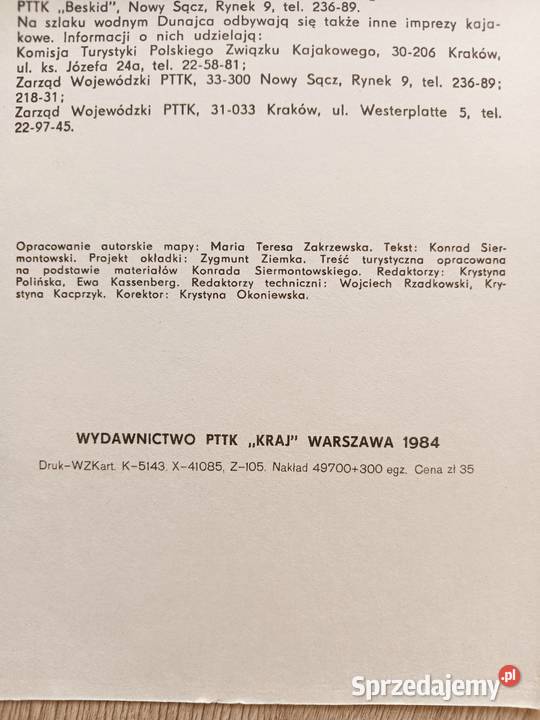 PTTK „Beskid", Nowy Sącz, Rynek 9, tel. 236-89.
Na szlaku wodnym Dunajca odbywają się także inne imprezy kajakowe. Informacji o nich udzielają:
Komisja Turystyki Polskiego Związku Kajakowego, 30-206 Kraków, ul. ks. Józefa 24a, tel. 22-58-81;
Zarząd Wojewódzki PTTK, 33-300 Nowy Sącz, Rynek 9, tel. 236-89; 218-31;
Zarząd Wojewódzki PTTK, 31-033 Kraków, ul. Westerplatte 5, tel. 22-97-45.

Opracowanie autorskie mapy: Maria Teresa Zakrzewska. Tekst: Konrad Siermontowski. Projekt okładki: Zygmunt Ziemka. Treść turystyczna opracowana na podstawie materiałów Konrada Siermontowskiego. Redaktorzy: Krystyna Polińska, Ewa Kassenberg. Redaktorzy techniczni: Wojciech Rzadkowski, Krystyna Kacprzyk. Korektor: Krystyna Okoniewska.

WYDAWNICTWO PTTK „KRAJ" WARSZAWA 1984

Druk-WZKart. K-5143. X-41085, Z-105. Nakład 49700+300 egz. Cena zł 35

Sprzedajemy.pl